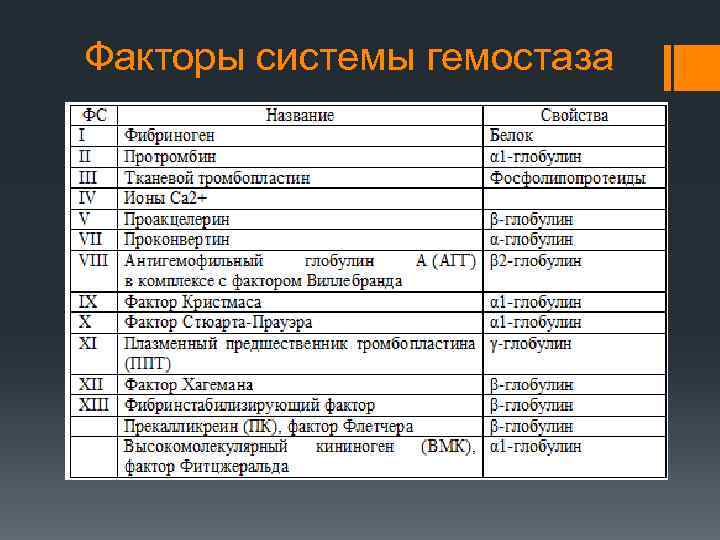 Факторы системы гемостаза

| ФС | Название | Свойства |
|---|---|---|
| I | Фибриноген | Белок |
| II | Протромбин | α1-глобулин |
| III | Тканевой тромбопластин | Фосфолипопротеиды |
| IV | Ионы Ca2+ | |
| V | Проакцелерин | β-глобулин |
| VII | Проконвертин | α-глобулин |
| VIII | Антигемофильный глобулин А (АГГ) в комплексе с фактором Виллебранда | β2-глобулин |
| IX | Фактор Кристмаса | α1-глобулин |
| X | Фактор Стюарта-Прауэра | α1-глобулин |
| XI | Плазменный предшественник тромбопластина (ППТ) | γ-глобулин |
| XII | Фактор Хагемана | β-глобулин |
| XIII | Фибринстабилизирующий фактор | β-глобулин |
| | Прекалликреин (ПК), фактор Флетчера | β-глобулин |
| | Высокомолекулярный кининоген (ВМК), фактор Фитцжеральда | α1-глобулин |